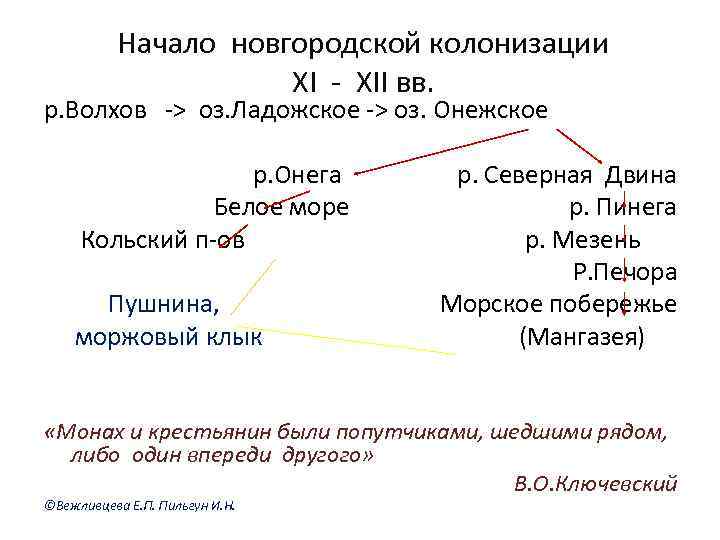 Начало новгородской колонизации
XI - XII вв.

р.Волхов -> оз.Ладожское -> оз. Онежское

р.Онега

Белое море

Кольский п-ов

Пушнина,
моржовый клык

р. Северная Двина

р. Пинега

р. Мезень

Р.Печора

Морское побережье

(Мангазея)

«Монах и крестьянин были попутчиками, шедшими рядом, либо один впереди другого»

В.О.Ключевский

©Вежливцева Е.П. Пильгун И.Н.